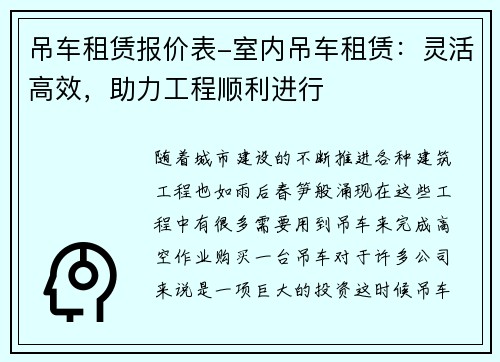 吊车租赁报价表-室内吊车租赁：灵活高效，助力工程顺利进行

随着城市建设的不断推进各种建筑工程也如雨后春笋般涌现在这些工程中有很多需要用到吊车来完成高空作业购买一台吊车对于许多公司来说是一项巨大的投资这时候吊车